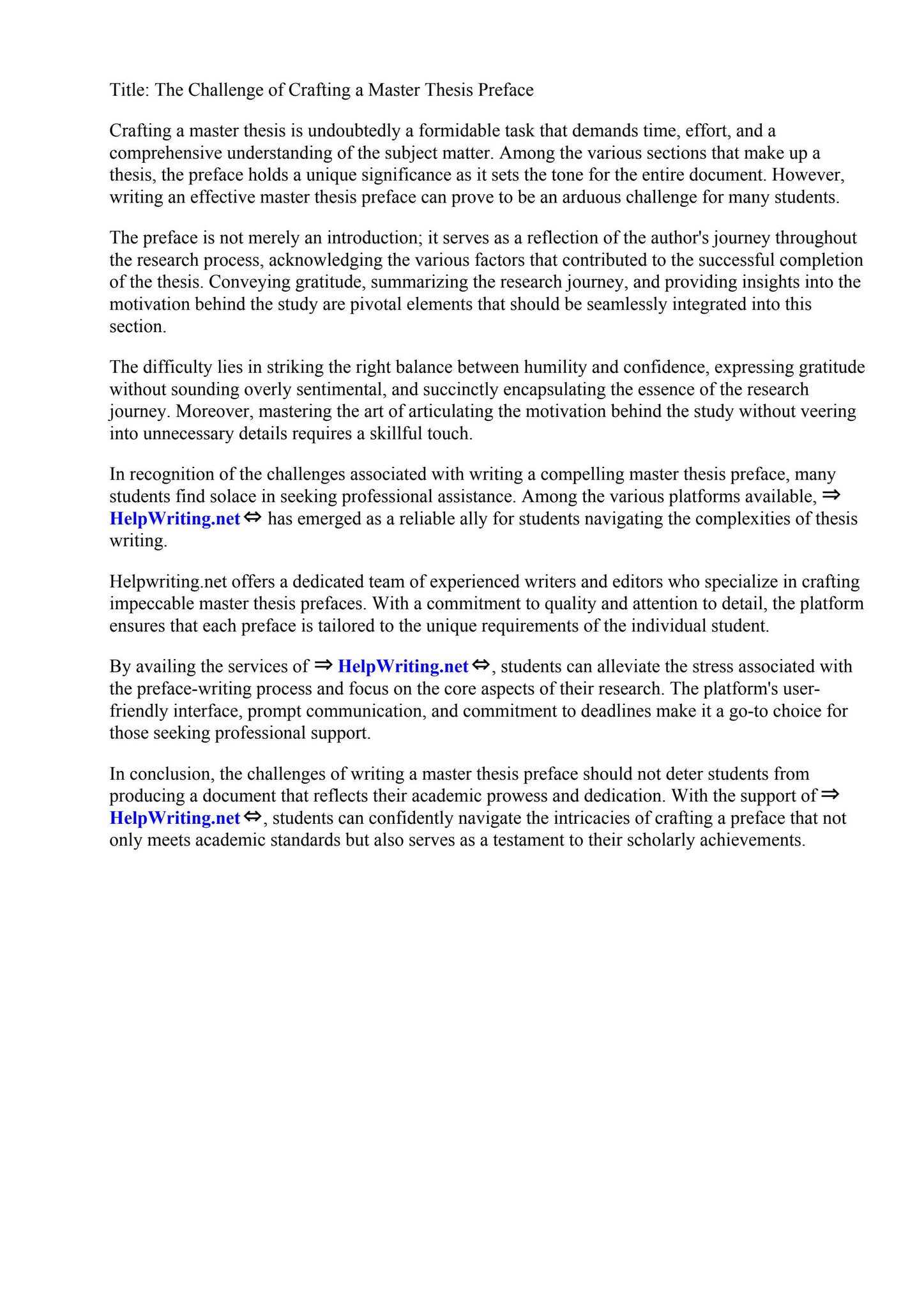 Title: The Challenge of Crafting a Master Thesis Preface

Crafting a master thesis is undoubtedly a formidable task that demands time, effort, and a comprehensive understanding of the subject matter. Among the various sections that make up a thesis, the preface holds a unique significance as it sets the tone for the entire document. However, writing an effective master thesis preface can prove to be an arduous challenge for many students.

The preface is not merely an introduction; it serves as a reflection of the author's journey throughout the research process, acknowledging the various factors that contributed to the successful completion of the thesis. Conveying gratitude, summarizing the research journey, and providing insights into the motivation behind the study are pivotal elements that should be seamlessly integrated into this section.

The difficulty lies in striking the right balance between humility and confidence, expressing gratitude without sounding overly sentimental, and succinctly encapsulating the essence of the research journey. Moreover, mastering the art of articulating the motivation behind the study without veering into unnecessary details requires a skillful touch.

In recognition of the challenges associated with writing a compelling master thesis preface, many students find solace in seeking professional assistance. Among the various platforms available, ⇒ HelpWriting.net ⇔ has emerged as a reliable ally for students navigating the complexities of thesis writing.

Helpwriting.net offers a dedicated team of experienced writers and editors who specialize in crafting impeccable master thesis prefaces. With a commitment to quality and attention to detail, the platform ensures that each preface is tailored to the unique requirements of the individual student.

By availing the services of ⇒ HelpWriting.net ⇔, students can alleviate the stress associated with the preface-writing process and focus on the core aspects of their research. The platform's user-friendly interface, prompt communication, and commitment to deadlines make it a go-to choice for those seeking professional support.

In conclusion, the challenges of writing a master thesis preface should not deter students from producing a document that reflects their academic prowess and dedication. With the support of ⇒ HelpWriting.net ⇔, students can confidently navigate the intricacies of crafting a preface that not only meets academic standards but also serves as a testament to their scholarly achievements.